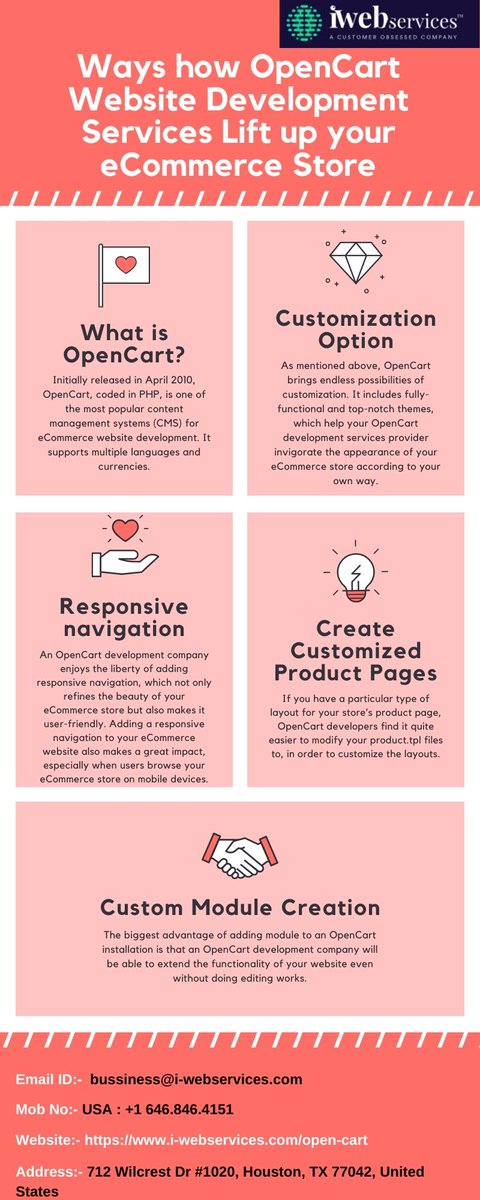 iwebservices™
A CUSTOMER OBSESSED COMPANY

Ways how OpenCart Website Development Services Lift up your eCommerce Store

What is OpenCart?

Initially released in April 2010, OpenCart, coded in PHP, is one of the most popular content management systems (CMS) for eCommerce website development. It supports multiple languages and currencies.

Customization Option

As mentioned above, OpenCart brings endless possibilities of customization. It includes fully-functional and top-notch themes, which help your OpenCart development services provider invigorate the appearance of your eCommerce store according to your own way.

Responsive navigation

An OpenCart development company enjoys the liberty of adding responsive navigation, which not only refines the beauty of your eCommerce store but also makes it user-friendly. Adding a responsive navigation to your eCommerce website also makes a great impact, especially when users browse your eCommerce store on mobile devices.

Create Customized Product Pages

If you have a particular type of layout for your store's product page, OpenCart developers find it quite easier to modify your product.tpl files to, in order to customize the layouts.

Custom Module Creation

The biggest advantage of adding module to an OpenCart installation is that an OpenCart development company will be able to extend the functionality of your website even without doing editing works.

Email ID:- bussiness@i-webservices.com

Mob No:- USA : +1 646.846.4151

Website:- https://www.i-webservices.com/open-cart

Address:- 712 Wilcrest Dr #1020, Houston, TX 77042, United States